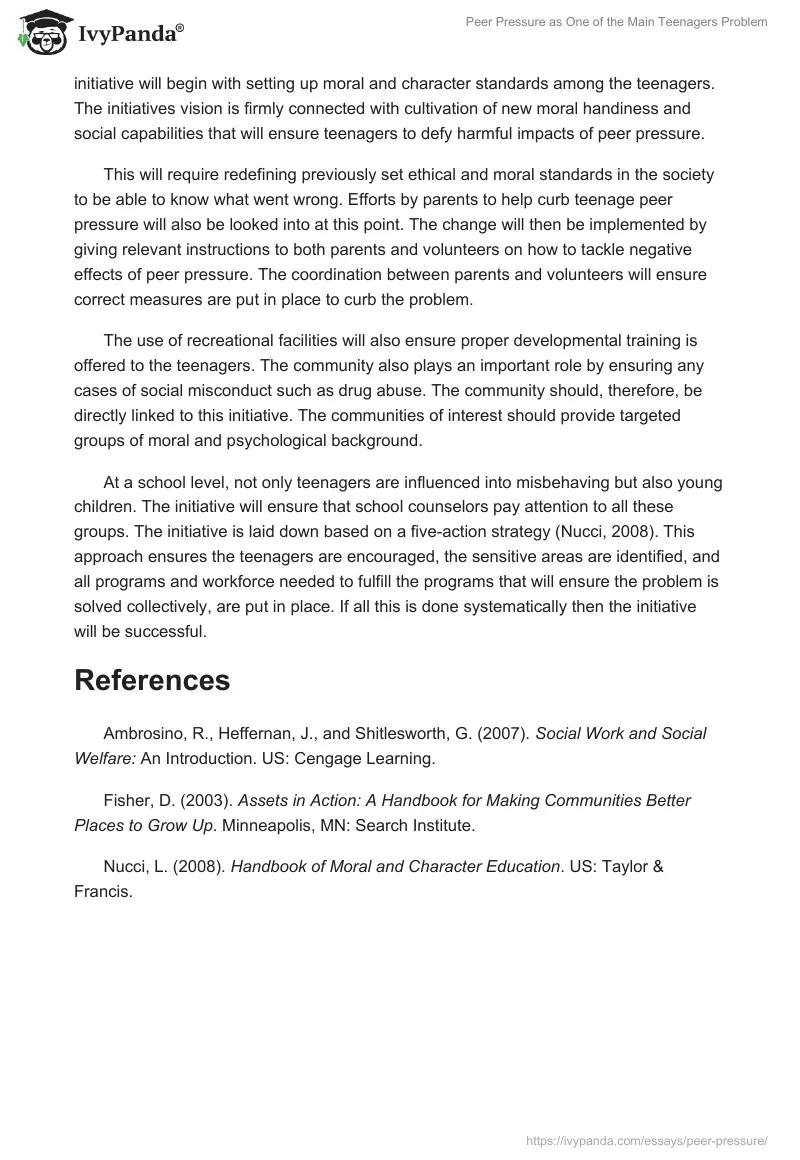 IvyPanda®

Peer Pressure as One of the Main Teenagers Problem

initiative will begin with setting up moral and character standards among the teenagers. The initiatives vision is firmly connected with cultivation of new moral handiness and social capabilities that will ensure teenagers to defy harmful impacts of peer pressure.

This will require redefining previously set ethical and moral standards in the society to be able to know what went wrong. Efforts by parents to help curb teenage peer pressure will also be looked into at this point. The change will then be implemented by giving relevant instructions to both parents and volunteers on how to tackle negative effects of peer pressure. The coordination between parents and volunteers will ensure correct measures are put in place to curb the problem.

The use of recreational facilities will also ensure proper developmental training is offered to the teenagers. The community also plays an important role by ensuring any cases of social misconduct such as drug abuse. The community should, therefore, be directly linked to this initiative. The communities of interest should provide targeted groups of moral and psychological background.

At a school level, not only teenagers are influenced into misbehaving but also young children. The initiative will ensure that school counselors pay attention to all these groups. The initiative is laid down based on a five-action strategy (Nucci, 2008). This approach ensures the teenagers are encouraged, the sensitive areas are identified, and all programs and workforce needed to fulfill the programs that will ensure the problem is solved collectively, are put in place. If all this is done systematically then the initiative will be successful.

References

Ambrosino, R., Heffernan, J., and Shitlesworth, G. (2007). Social Work and Social Welfare: An Introduction. US: Cengage Learning.

Fisher, D. (2003). Assets in Action: A Handbook for Making Communities Better Places to Grow Up. Minneapolis, MN: Search Institute.

Nucci, L. (2008). Handbook of Moral and Character Education. US: Taylor & Francis.

https://ivypanda.com/essays/peer-pressure/